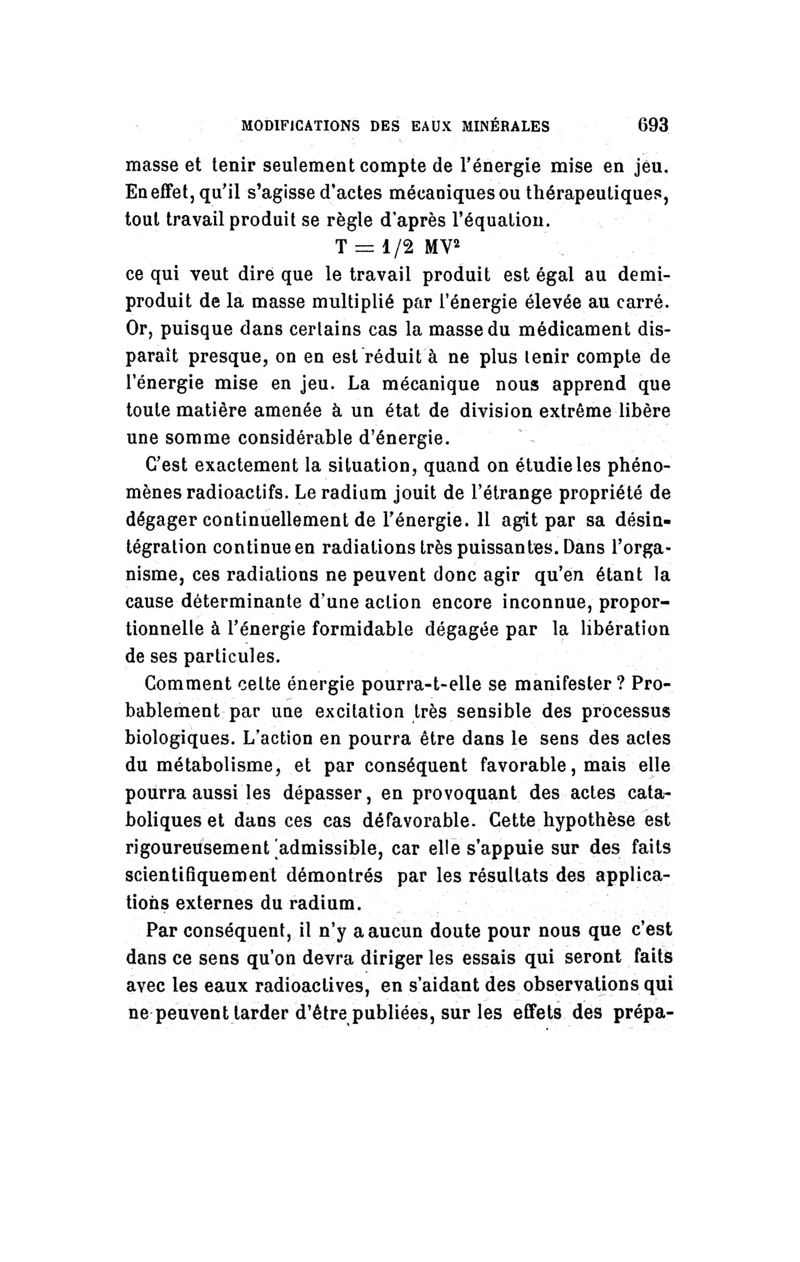 MODIFICATIONS DES EAUX MINÉRALES 693

masse et tenir seulement compte de l'énergie mise en jeu. En effet, qu'il s'agisse d'actes mécaniques ou thérapeutiques, tout travail produit se règle d'après l'équation.

$T = 1/2\ MV^2$

ce qui veut dire que le travail produit est égal au demi-produit de la masse multiplié par l'énergie élevée au carré. Or, puisque dans certains cas la masse du médicament disparaît presque, on en est réduit à ne plus tenir compte de l'énergie mise en jeu. La mécanique nous apprend que toute matière amenée à un état de division extrême libère une somme considérable d'énergie.

C'est exactement la situation, quand on étudie les phénomènes radioactifs. Le radium jouit de l'étrange propriété de dégager continuellement de l'énergie. Il agit par sa désintégration continue en radiations très puissantes. Dans l'organisme, ces radiations ne peuvent donc agir qu'en étant la cause déterminante d'une action encore inconnue, proportionnelle à l'énergie formidable dégagée par la libération de ses particules.

Comment cette énergie pourra-t-elle se manifester ? Probablement par une excitation très sensible des processus biologiques. L'action en pourra être dans le sens des actes du métabolisme, et par conséquent favorable, mais elle pourra aussi les dépasser, en provoquant des actes cataboliques et dans ces cas défavorable. Cette hypothèse est rigoureusement admissible, car elle s'appuie sur des faits scientifiquement démontrés par les résultats des applications externes du radium.

Par conséquent, il n'y a aucun doute pour nous que c'est dans ce sens qu'on devra diriger les essais qui seront faits avec les eaux radioactives, en s'aidant des observations qui ne peuvent tarder d'être publiées, sur les effets des prépa-